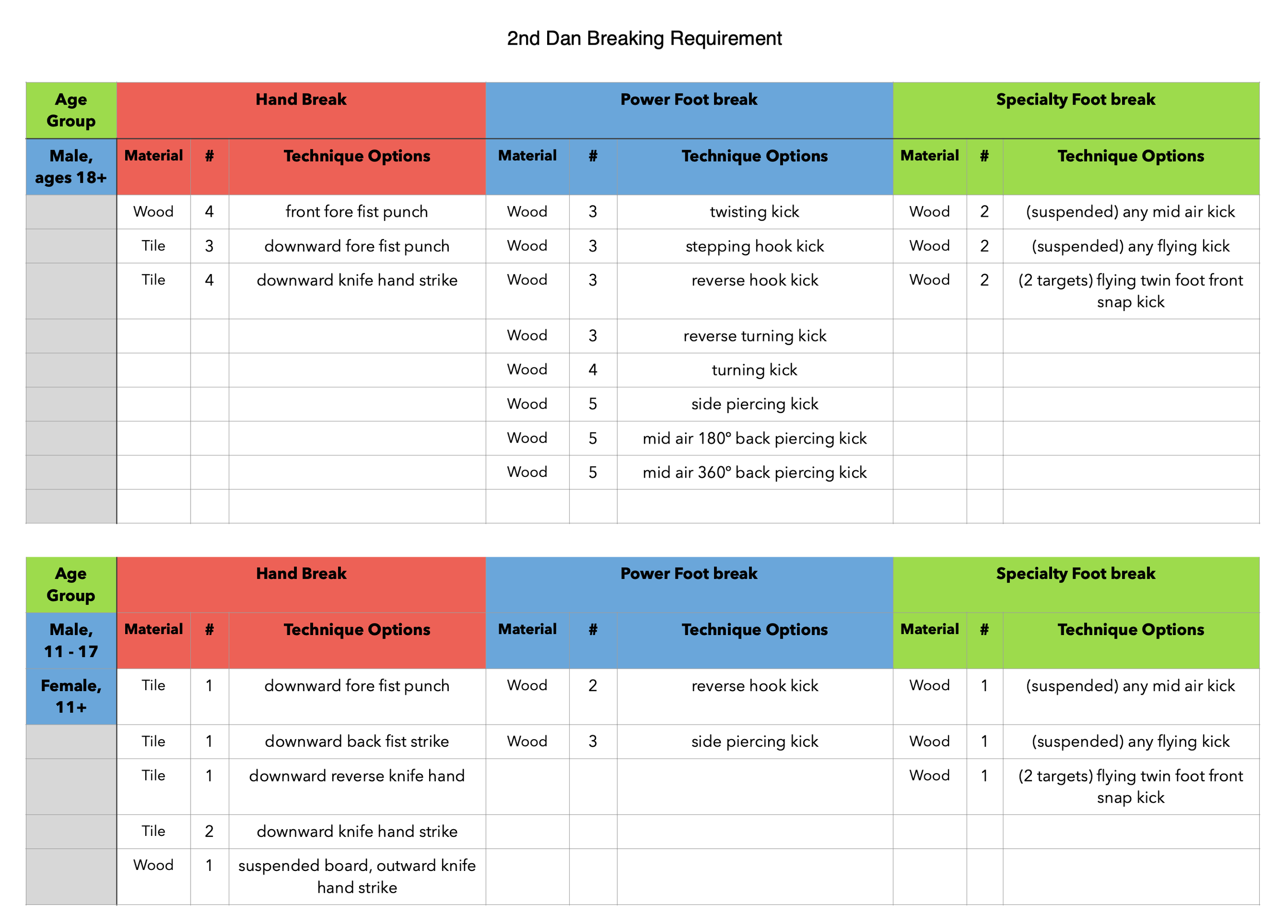 2nd Dan Breaking Requirement

| Age Group | Hand Break | | | Power Foot break | | | Specialty Foot break | | |
|---|---|---|---|---|---|---|---|---|---|
| Male, ages 18+ | Material | # | Technique Options | Material | # | Technique Options | Material | # | Technique Options |
| | Wood | 4 | front fore fist punch | Wood | 3 | twisting kick | Wood | 2 | (suspended) any mid air kick |
| | Tile | 3 | downward fore fist punch | Wood | 3 | stepping hook kick | Wood | 2 | (suspended) any flying kick |
| | Tile | 4 | downward knife hand strike | Wood | 3 | reverse hook kick | Wood | 2 | (2 targets) flying twin foot front snap kick |
| | | | | Wood | 3 | reverse turning kick | | | |
| | | | | Wood | 4 | turning kick | | | |
| | | | | Wood | 5 | side piercing kick | | | |
| | | | | Wood | 5 | mid air 180° back piercing kick | | | |
| | | | | Wood | 5 | mid air 360° back piercing kick | | | |
| | | | | | | | | | |

| Age Group | Hand Break | | | Power Foot break | | | Specialty Foot break | | |
|---|---|---|---|---|---|---|---|---|---|
| Male, 11 - 17 | Material | # | Technique Options | Material | # | Technique Options | Material | # | Technique Options |
| Female, 11+ | Tile | 1 | downward fore fist punch | Wood | 2 | reverse hook kick | Wood | 1 | (suspended) any mid air kick |
| | Tile | 1 | downward back fist strike | Wood | 3 | side piercing kick | Wood | 1 | (suspended) any flying kick |
| | Tile | 1 | downward reverse knife hand | | | | Wood | 1 | (2 targets) flying twin foot front snap kick |
| | Tile | 2 | downward knife hand strike | | | | | | |
| | Wood | 1 | suspended board, outward knife hand strike | | | | | | |